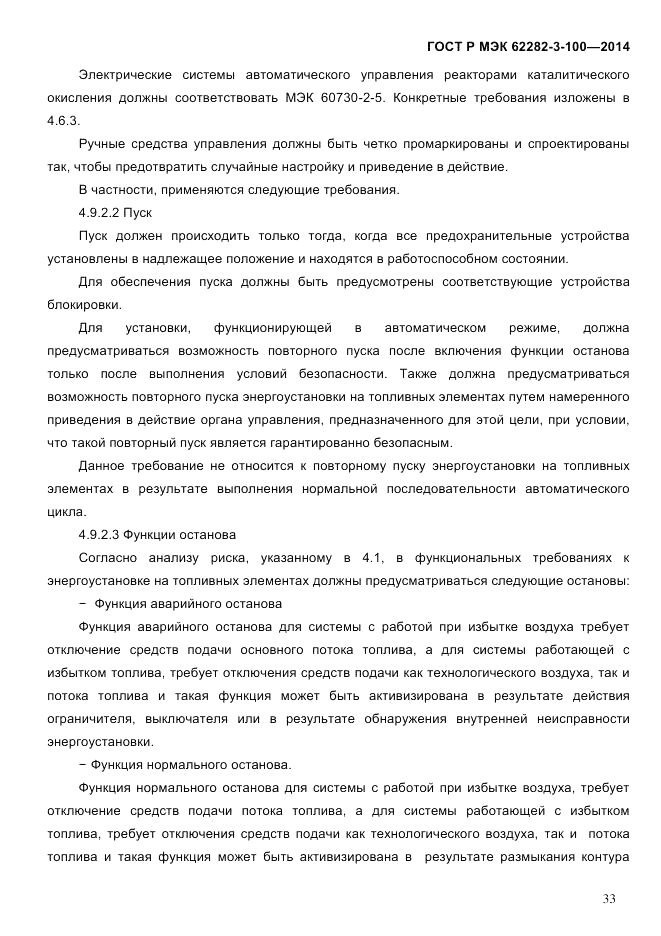 ГОСТ Р МЭК 62282-3-100—2014

Электрические системы автоматического управления реакторами каталитического окисления должны соответствовать МЭК 60730-2-5. Конкретные требования изложены в 4.6.3.

Ручные средства управления должны быть четко промаркированы и спроектированы так, чтобы предотвратить случайные настройку и приведение в действие.

В частности, применяются следующие требования.

4.9.2.2 Пуск

Пуск должен происходить только тогда, когда все предохранительные устройства установлены в надлежащее положение и находятся в работоспособном состоянии.

Для обеспечения пуска должны быть предусмотрены соответствующие устройства блокировки.

Для установки, функционирующей в автоматическом режиме, должна предусматриваться возможность повторного пуска после включения функции останова только после выполнения условий безопасности. Также должна предусматриваться возможность повторного пуска энергоустановки на топливных элементах путем намеренного приведения в действие органа управления, предназначенного для этой цели, при условии, что такой повторный пуск является гарантированно безопасным.

Данное требование не относится к повторному пуску энергоустановки на топливных элементах в результате выполнения нормальной последовательности автоматического цикла.

4.9.2.3 Функции останова

Согласно анализу риска, указанному в 4.1, в функциональных требованиях к энергоустановке на топливных элементах должны предусматриваться следующие остановы:

− Функция аварийного останова

Функция аварийного останова для системы с работой при избытке воздуха требует отключение средств подачи основного потока топлива, а для системы работающей с избытком топлива, требует отключения средств подачи как технологического воздуха, так и потока топлива и такая функция может быть активизирована в результате действия ограничителя, выключателя или в результате обнаружения внутренней неисправности энергоустановки.

− Функция нормального останова.

Функция нормального останова для системы с работой при избытке воздуха, требует отключение средств подачи потока топлива, а для системы работающей с избытком топлива, требует отключения средств подачи как технологического воздуха, так и потока топлива и такая функция может быть активизирована в результате размыкания контура

33